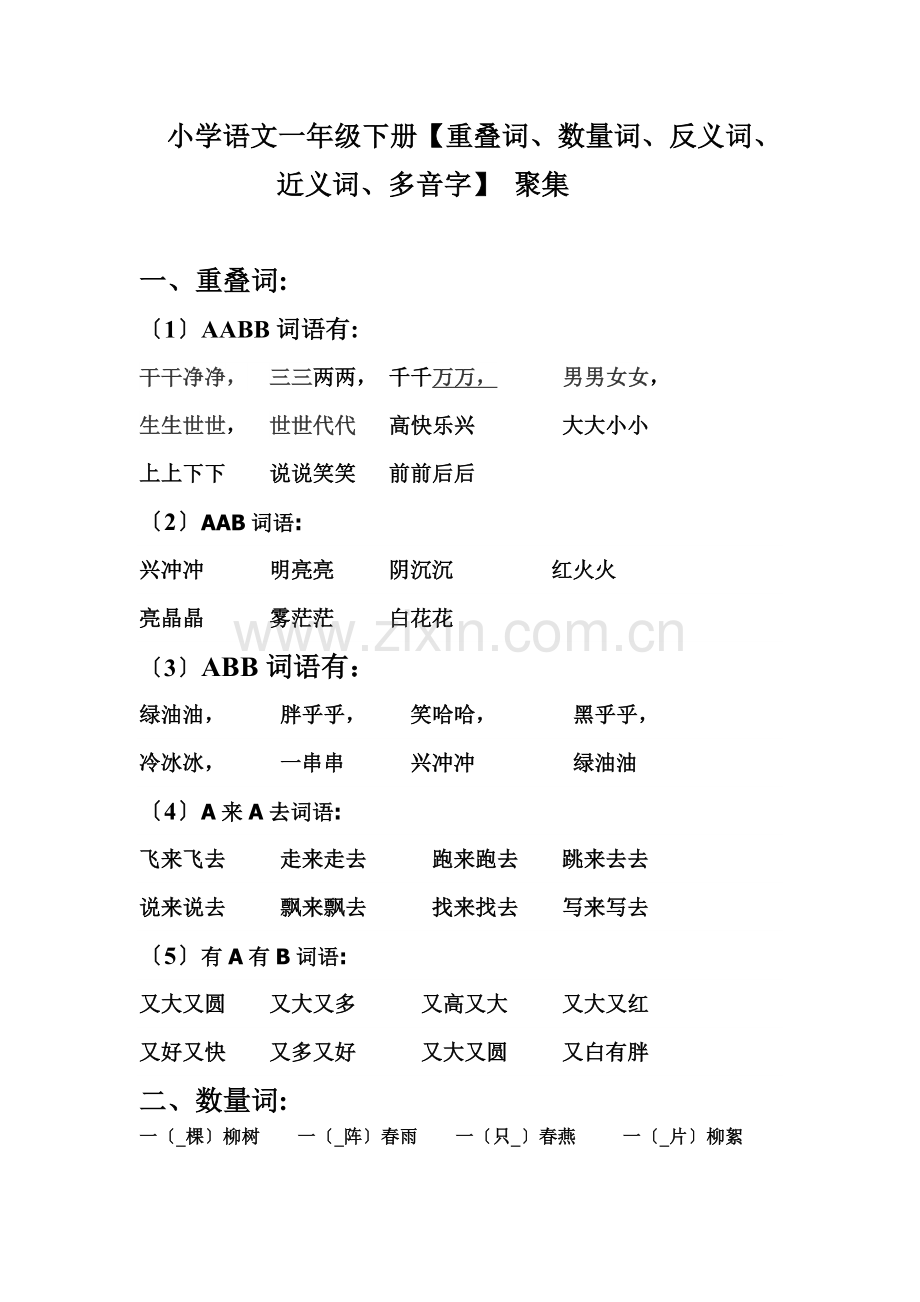 小学语文一年级下册【重叠词、数量词、反义词、近义词、多音字】 聚集

一、重叠词:

〔1〕AABB词语有:

干干净净， 三三两两， 千千万万， 男男女女，

生生世世， 世世代代 高快乐兴 大大小小

上上下下 说说笑笑 前前后后

〔2〕AAB词语:

兴冲冲 明亮亮 阴沉沉 红火火

亮晶晶 雾茫茫 白花花

〔3〕ABB词语有：

绿油油， 胖乎乎， 笑哈哈， 黑乎乎，

冷冰冰， 一串串 兴冲冲 绿油油

〔4〕A来A去词语:

飞来飞去 走来走去 跑来跑去 跳来去去

说来说去 飘来飘去 找来找去 写来写去

〔5〕有A有B词语:

又大又圆 又大又多 又高又大 又大又红

又好又快 又多又好 又大又圆 又白有胖

二、数量词:

一〔_棵〕柳树 一〔_阵〕春雨 一〔只_〕春燕 一〔_片〕柳絮

www.zixin.com.cn